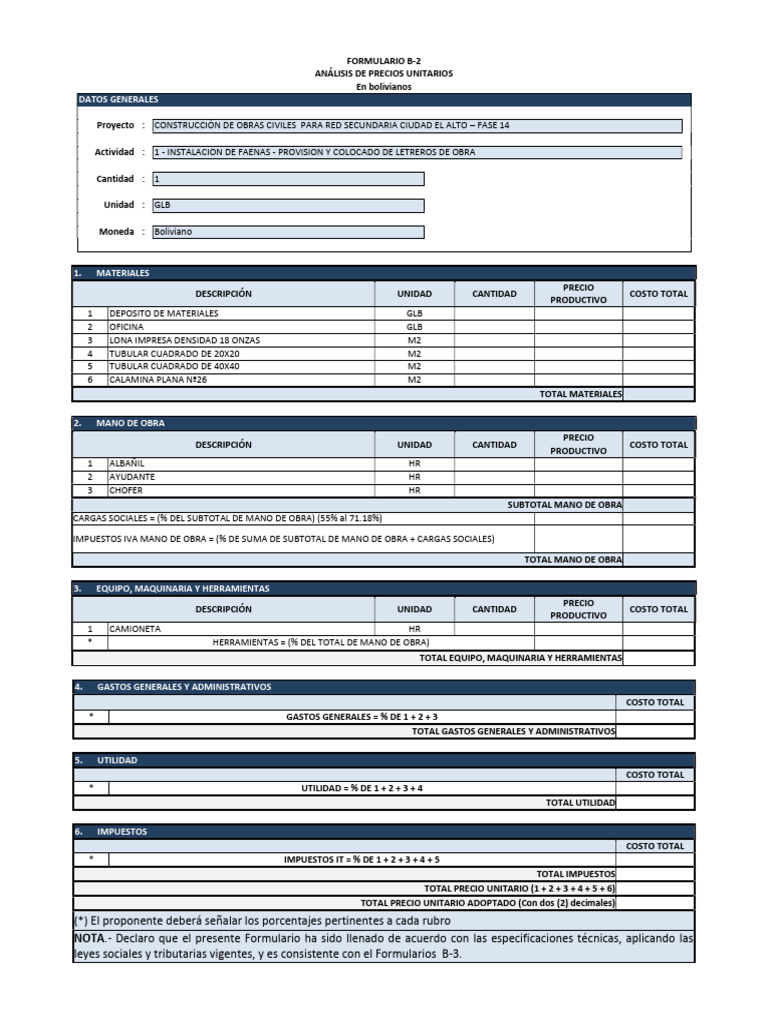 FORMULARIO B-2
ANÁLISIS DE PRECIOS UNITARIOS
En bolivianos

DATOS GENERALES

Proyecto : CONSTRUCCIÓN DE OBRAS CIVILES PARA RED SECUNDARIA CIUDAD EL ALTO – FASE 14

Actividad : 1 - INSTALACION DE FAENAS - PROVISION Y COLOCADO DE LETREROS DE OBRA

Cantidad : 1

Unidad : GLB

Moneda : Boliviano

1. MATERIALES

| | DESCRIPCIÓN | UNIDAD | CANTIDAD | PRECIO PRODUCTIVO | COSTO TOTAL |
|---|---|---|---|---|---|
| 1 | DEPOSITO DE MATERIALES | GLB | | | |
| 2 | OFICINA | GLB | | | |
| 3 | LONA IMPRESA DENSIDAD 18 ONZAS | M2 | | | |
| 4 | TUBULAR CUADRADO DE 20X20 | M2 | | | |
| 5 | TUBULAR CUADRADO DE 40X40 | M2 | | | |
| 6 | CALAMINA PLANA Nº26 | M2 | | | |
| | | | | TOTAL MATERIALES | |

2. MANO DE OBRA

| | DESCRIPCIÓN | UNIDAD | CANTIDAD | PRECIO PRODUCTIVO | COSTO TOTAL |
|---|---|---|---|---|---|
| 1 | ALBAÑIL | HR | | | |
| 2 | AYUDANTE | HR | | | |
| 3 | CHOFER | HR | | | |
| | | | | SUBTOTAL MANO DE OBRA | |
| CARGAS SOCIALES = (% DEL SUBTOTAL DE MANO DE OBRA) (55% al 71.18%) | | | | | |
| IMPUESTOS IVA MANO DE OBRA = (% DE SUMA DE SUBTOTAL DE MANO DE OBRA + CARGAS SOCIALES) | | | | | |
| | | | | TOTAL MANO DE OBRA | |

3. EQUIPO, MAQUINARIA Y HERRAMIENTAS

| | DESCRIPCIÓN | UNIDAD | CANTIDAD | PRECIO PRODUCTIVO | COSTO TOTAL |
|---|---|---|---|---|---|
| 1 | CAMIONETA | HR | | | |
| * | HERRAMIENTAS = (% DEL TOTAL DE MANO DE OBRA) | | | | |
| | | | | TOTAL EQUIPO, MAQUINARIA Y HERRAMIENTAS | |

4. GASTOS GENERALES Y ADMINISTRATIVOS

| | | COSTO TOTAL |
|---|---|---|
| * | GASTOS GENERALES = % DE 1 + 2 + 3 | |
| | TOTAL GASTOS GENERALES Y ADMINISTRATIVOS | |

5. UTILIDAD

| | | COSTO TOTAL |
|---|---|---|
| * | UTILIDAD = % DE 1 + 2 + 3 + 4 | |
| | TOTAL UTILIDAD | |

6. IMPUESTOS

| | | COSTO TOTAL |
|---|---|---|
| * | IMPUESTOS IT = % DE 1 + 2 + 3 + 4 + 5 | |
| | TOTAL IMPUESTOS | |
| | TOTAL PRECIO UNITARIO (1 + 2 + 3 + 4 + 5 + 6) | |
| | TOTAL PRECIO UNITARIO ADOPTADO (Con dos (2) decimales) | |

(*) El proponente deberá señalar los porcentajes pertinentes a cada rubro

NOTA.- Declaro que el presente Formulario ha sido llenado de acuerdo con las especificaciones técnicas, aplicando las leyes sociales y tributarias vigentes, y es consistente con el Formularios B-3.